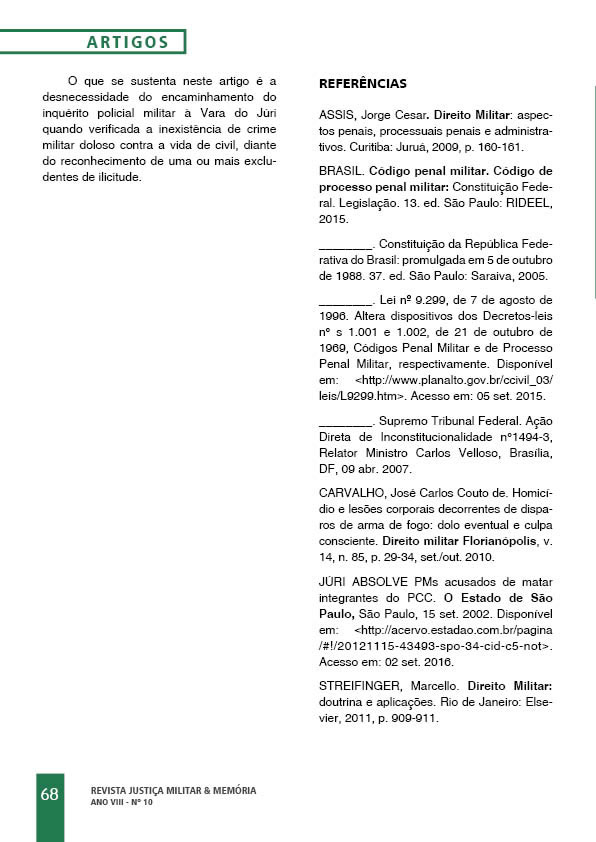 ARTIGOS

O que se sustenta neste artigo é a desnecessidade do encaminhamento do inquérito policial militar à Vara do Júri quando verificada a inexistência de crime militar doloso contra a vida de civil, diante do reconhecimento de uma ou mais excludentes de ilicitude.

REFERÊNCIAS

ASSIS, Jorge Cesar. Direito Militar: aspectos penais, processuais penais e administrativos. Curitiba: Juruá, 2009, p. 160-161.

BRASIL. Código penal militar. Código de processo penal militar: Constituição Federal. Legislação. 13. ed. São Paulo: RIDEEL, 2015.

________. Constituição da República Federativa do Brasil: promulgada em 5 de outubro de 1988. 37. ed. São Paulo: Saraiva, 2005.

________. Lei nº 9.299, de 7 de agosto de 1996. Altera dispositivos dos Decretos-leis nº s 1.001 e 1.002, de 21 de outubro de 1969, Códigos Penal Militar e de Processo Penal Militar, respectivamente. Disponível em: <http://www.planalto.gov.br/ccivil_03/leis/L9299.htm>. Acesso em: 05 set. 2015.

________. Supremo Tribunal Federal. Ação Direta de Inconstitucionalidade nº1494-3, Relator Ministro Carlos Velloso, Brasília, DF, 09 abr. 2007.

CARVALHO, José Carlos Couto de. Homicídio e lesões corporais decorrentes de disparos de arma de fogo: dolo eventual e culpa consciente. Direito militar Florianópolis, v. 14, n. 85, p. 29-34, set./out. 2010.

JÚRI ABSOLVE PMs acusados de matar integrantes do PCC. O Estado de São Paulo, São Paulo, 15 set. 2002. Disponível em: <http://acervo.estadao.com.br/pagina/#!/20121115-43493-spo-34-cid-c5-not>. Acesso em: 02 set. 2016.

STREIFINGER, Marcello. Direito Militar: doutrina e aplicações. Rio de Janeiro: Elsevier, 2011, p. 909-911.

68 REVISTA JUSTIÇA MILITAR & MEMÓRIA
ANO VIII - Nº 10